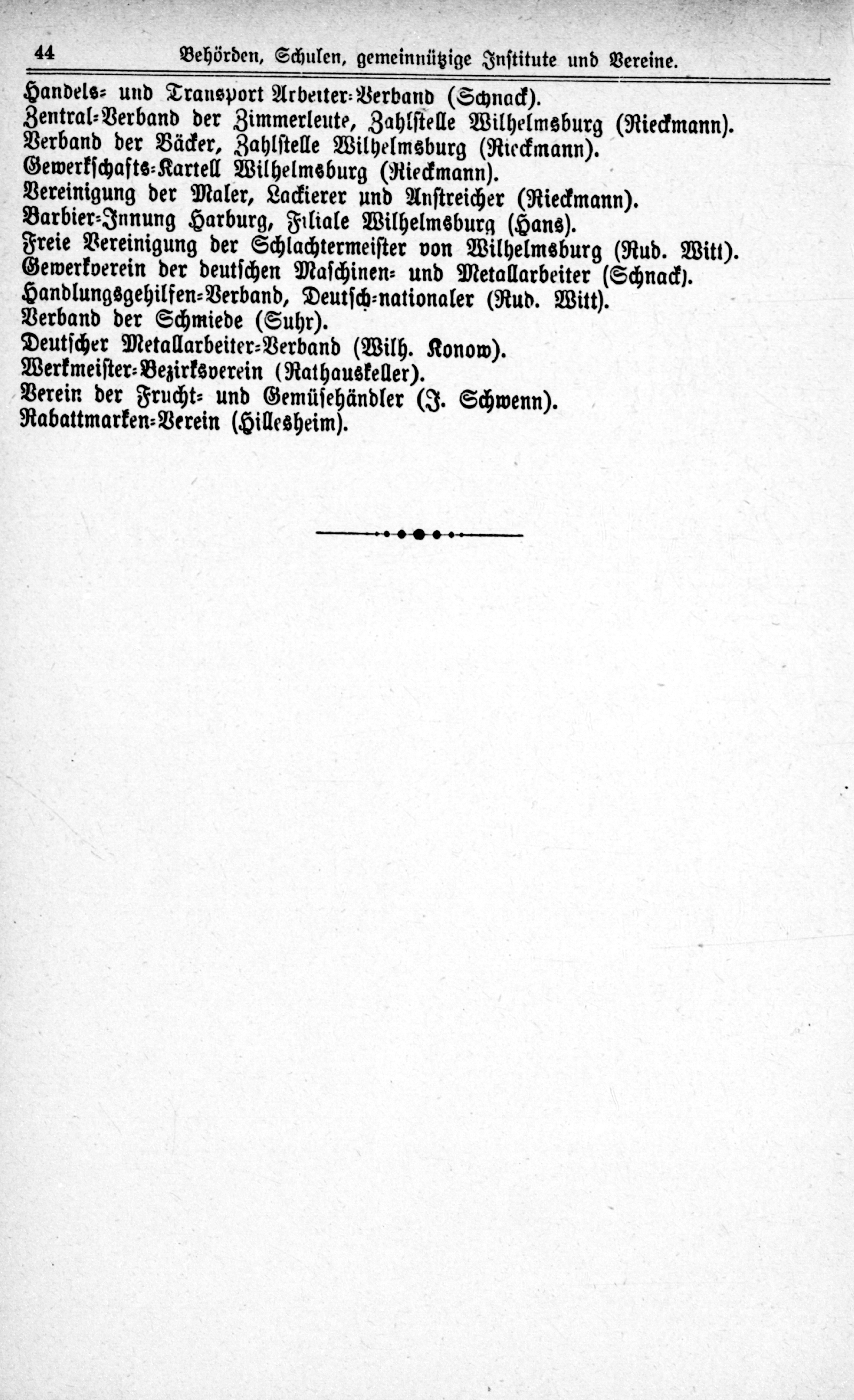 44 Behörden, Schulen, gemeinnützige Institute und Vereine.

Handels- und Transport Arbeiter-Verband (Schnack).
Zentral-Verband der Zimmerleute, Zahlstelle Wilhelmsburg (Rieckmann).
Verband der Bäcker, Zahlstelle Wilhelmsburg (Rieckmann).
Gewerkschafts-Kartell Wilhelmsburg (Rieckmann).
Vereinigung der Maler, Lackierer und Anstreicher (Rieckmann).
Barbier-Innung Harburg, Filiale Wilhelmsburg (Hans).
Freie Vereinigung der Schlachtermeister von Wilhelmsburg (Rud. Witt).
Gewerkverein der deutschen Maschinen- und Metallarbeiter (Schnack).
Handlungsgehilfen-Verband, Deutsch-nationaler (Rud. Witt).
Verband der Schmiede (Suhr).
Deutscher Metallarbeiter-Verband (Wilh. Konow).
Werkmeister-Bezirksverein (Rathauskeller).
Verein der Frucht- und Gemüsehändler (J. Schwenn).
Rabattmarken-Verein (Hillesheim).